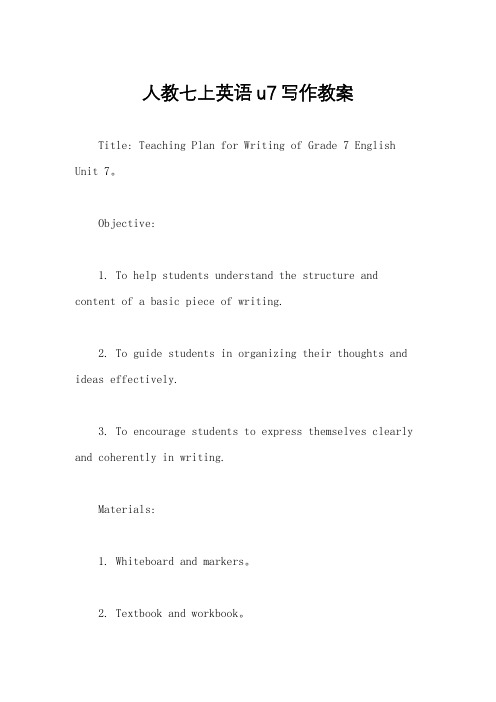 人教七上英语u7写作教案

Title: Teaching Plan for Writing of Grade 7 English Unit 7。

Objective:

1. To help students understand the structure and content of a basic piece of writing.

2. To guide students in organizing their thoughts and ideas effectively.

3. To encourage students to express themselves clearly and coherently in writing.

Materials:

1. Whiteboard and markers。

2. Textbook and workbook。